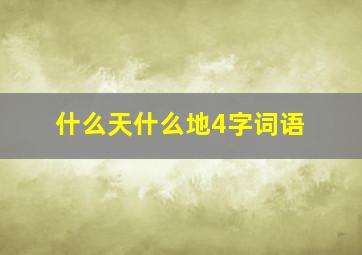 什么天什么地4字词语